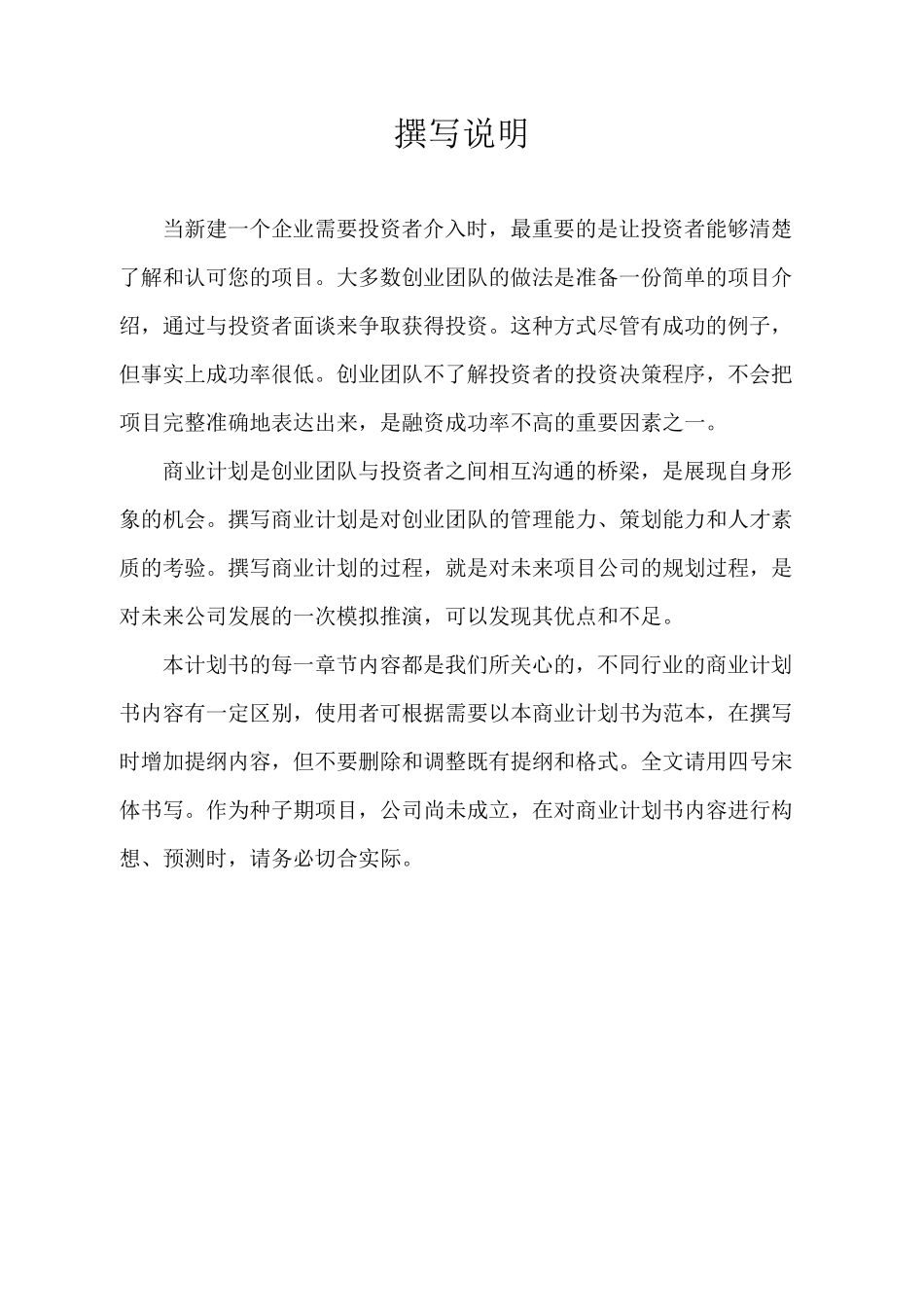 撰写说明

当新建一个企业需要投资者介入时，最重要的是让投资者能够清楚了解和认可您的项目。大多数创业团队的做法是准备一份简单的项目介绍，通过与投资者面谈来争取获得投资。这种方式尽管有成功的例子，但事实上成功率很低。创业团队不了解投资者的投资决策程序，不会把项目完整准确地表达出来，是融资成功率不高的重要因素之一。

商业计划是创业团队与投资者之间相互沟通的桥梁，是展现自身形象的机会。撰写商业计划是对创业团队的管理能力、策划能力和人才素质的考验。撰写商业计划的过程，就是对未来项目公司的规划过程，是对未来公司发展的一次模拟推演，可以发现其优点和不足。

本计划书的每一章节内容都是我们所关心的，不同行业的商业计划书内容有一定区别，使用者可根据需要以本商业计划书为范本，在撰写时增加提纲内容，但不要删除和调整既有提纲和格式。全文请用四号宋体书写。作为种子期项目，公司尚未成立，在对商业计划书内容进行构想、预测时，请务必切合实际。